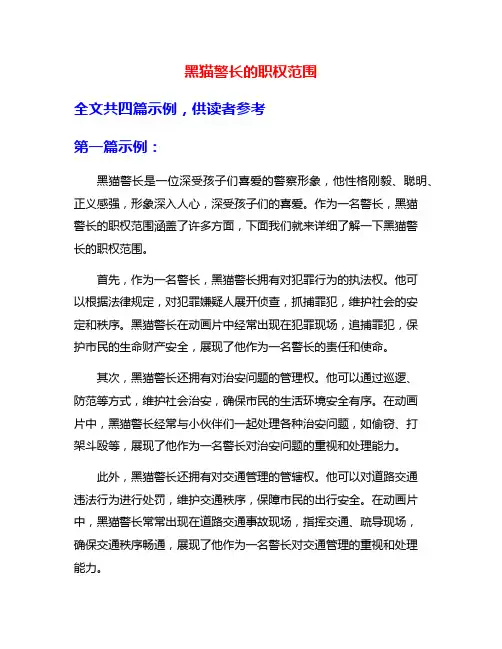 黑猫警长的职权范围

全文共四篇示例，供读者参考

第一篇示例：

黑猫警长是一位深受孩子们喜爱的警察形象，他性格刚毅、聪明、正义感强，形象深入人心，深受孩子们的喜爱。作为一名警长，黑猫警长的职权范围涵盖了许多方面，下面我们就来详细了解一下黑猫警长的职权范围。

首先，作为一名警长，黑猫警长拥有对犯罪行为的执法权。他可以根据法律规定，对犯罪嫌疑人展开侦查，抓捕罪犯，维护社会的安定和秩序。黑猫警长在动画片中经常出现在犯罪现场，追捕罪犯，保护市民的生命财产安全，展现了他作为一名警长的责任和使命。

其次，黑猫警长还拥有对治安问题的管理权。他可以通过巡逻、防范等方式，维护社会治安，确保市民的生活环境安全有序。在动画片中，黑猫警长经常与小伙伴们一起处理各种治安问题，如偷窃、打架斗殴等，展现了他作为一名警长对治安问题的重视和处理能力。

此外，黑猫警长还拥有对交通管理的管辖权。他可以对道路交通违法行为进行处罚，维护交通秩序，保障市民的出行安全。在动画片中，黑猫警长常常出现在道路交通事故现场，指挥交通、疏导现场，确保交通秩序畅通，展现了他作为一名警长对交通管理的重视和处理能力。